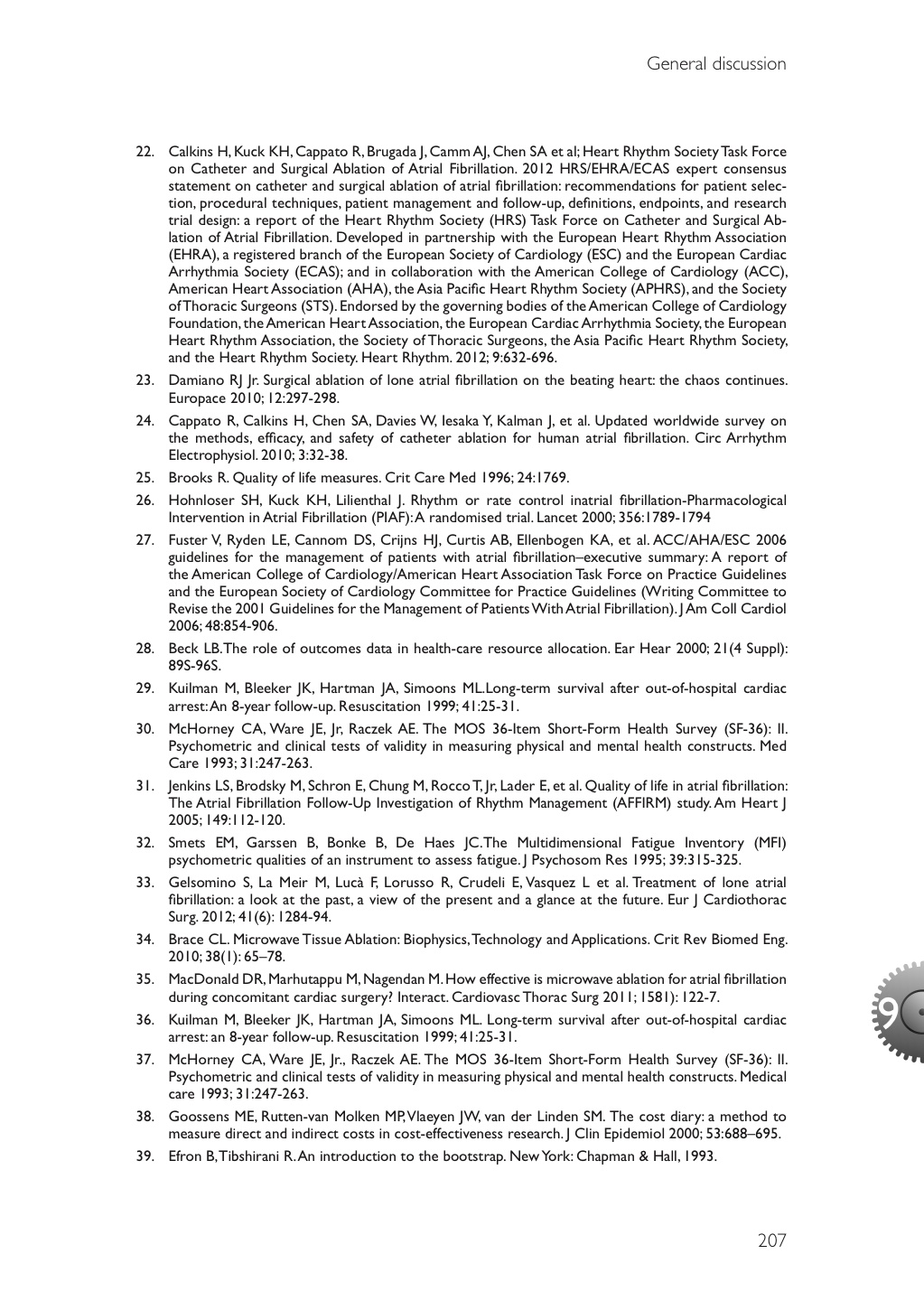 General discussion

22. Calkins H, Kuck KH, Cappato R, Brugada J, Camm AJ, Chen SA et al; Heart Rhythm Society Task Force on Catheter and Surgical Ablation of Atrial Fibrillation. 2012 HRS/EHRA/ECAS expert consensus statement on catheter and surgical ablation of atrial fibrillation: recommendations for patient selection, procedural techniques, patient management and follow-up, definitions, endpoints, and research trial design: a report of the Heart Rhythm Society (HRS) Task Force on Catheter and Surgical Ablation of Atrial Fibrillation. Developed in partnership with the European Heart Rhythm Association (EHRA), a registered branch of the European Society of Cardiology (ESC) and the European Cardiac Arrhythmia Society (ECAS); and in collaboration with the American College of Cardiology (ACC), American Heart Association (AHA), the Asia Pacific Heart Rhythm Society (APHRS), and the Society of Thoracic Surgeons (STS). Endorsed by the governing bodies of the American College of Cardiology Foundation, the American Heart Association, the European Cardiac Arrhythmia Society, the European Heart Rhythm Association, the Society of Thoracic Surgeons, the Asia Pacific Heart Rhythm Society, and the Heart Rhythm Society. Heart Rhythm. 2012; 9:632-696.

23. Damiano RJ Jr. Surgical ablation of lone atrial fibrillation on the beating heart: the chaos continues. Europace 2010; 12:297-298.

24. Cappato R, Calkins H, Chen SA, Davies W, Iesaka Y, Kalman J, et al. Updated worldwide survey on the methods, efficacy, and safety of catheter ablation for human atrial fibrillation. Circ Arrhythm Electrophysiol. 2010; 3:32-38.

25. Brooks R. Quality of life measures. Crit Care Med 1996; 24:1769.

26. Hohnloser SH, Kuck KH, Lilienthal J. Rhythm or rate control inatrial fibrillation-Pharmacological Intervention in Atrial Fibrillation (PIAF): A randomised trial. Lancet 2000; 356:1789-1794

27. Fuster V, Ryden LE, Cannom DS, Crijns HJ, Curtis AB, Ellenbogen KA, et al. ACC/AHA/ESC 2006 guidelines for the management of patients with atrial fibrillation–executive summary: A report of the American College of Cardiology/American Heart Association Task Force on Practice Guidelines and the European Society of Cardiology Committee for Practice Guidelines (Writing Committee to Revise the 2001 Guidelines for the Management of Patients With Atrial Fibrillation). J Am Coll Cardiol 2006; 48:854-906.

28. Beck LB. The role of outcomes data in health-care resource allocation. Ear Hear 2000; 21(4 Suppl): 89S-96S.

29. Kuilman M, Bleeker JK, Hartman JA, Simoons ML.Long-term survival after out-of-hospital cardiac arrest: An 8-year follow-up. Resuscitation 1999; 41:25-31.

30. McHorney CA, Ware JE, Jr, Raczek AE. The MOS 36-Item Short-Form Health Survey (SF-36): II. Psychometric and clinical tests of validity in measuring physical and mental health constructs. Med Care 1993; 31:247-263.

31. Jenkins LS, Brodsky M, Schron E, Chung M, Rocco T, Jr, Lader E, et al. Quality of life in atrial fibrillation: The Atrial Fibrillation Follow-Up Investigation of Rhythm Management (AFFIRM) study. Am Heart J 2005; 149:112-120.

32. Smets EM, Garssen B, Bonke B, De Haes JC.The Multidimensional Fatigue Inventory (MFI) psychometric qualities of an instrument to assess fatigue. J Psychosom Res 1995; 39:315-325.

33. Gelsomino S, La Meir M, Lucà F, Lorusso R, Crudeli E, Vasquez L et al. Treatment of lone atrial fibrillation: a look at the past, a view of the present and a glance at the future. Eur J Cardiothorac Surg. 2012; 41(6): 1284-94.

34. Brace CL. Microwave Tissue Ablation: Biophysics, Technology and Applications. Crit Rev Biomed Eng. 2010; 38(1): 65–78.

35. MacDonald DR, Marhutappu M, Nagendan M. How effective is microwave ablation for atrial fibrillation during concomitant cardiac surgery? Interact. Cardiovasc Thorac Surg 2011; 1581): 122-7.

36. Kuilman M, Bleeker JK, Hartman JA, Simoons ML. Long-term survival after out-of-hospital cardiac arrest: an 8-year follow-up. Resuscitation 1999; 41:25-31.

37. McHorney CA, Ware JE, Jr., Raczek AE. The MOS 36-Item Short-Form Health Survey (SF-36): II. Psychometric and clinical tests of validity in measuring physical and mental health constructs. Medical care 1993; 31:247-263.

38. Goossens ME, Rutten-van Molken MP, Vlaeyen JW, van der Linden SM. The cost diary: a method to measure direct and indirect costs in cost-effectiveness research. J Clin Epidemiol 2000; 53:688–695.

39. Efron B, Tibshirani R. An introduction to the bootstrap. New York: Chapman & Hall, 1993.

9

207